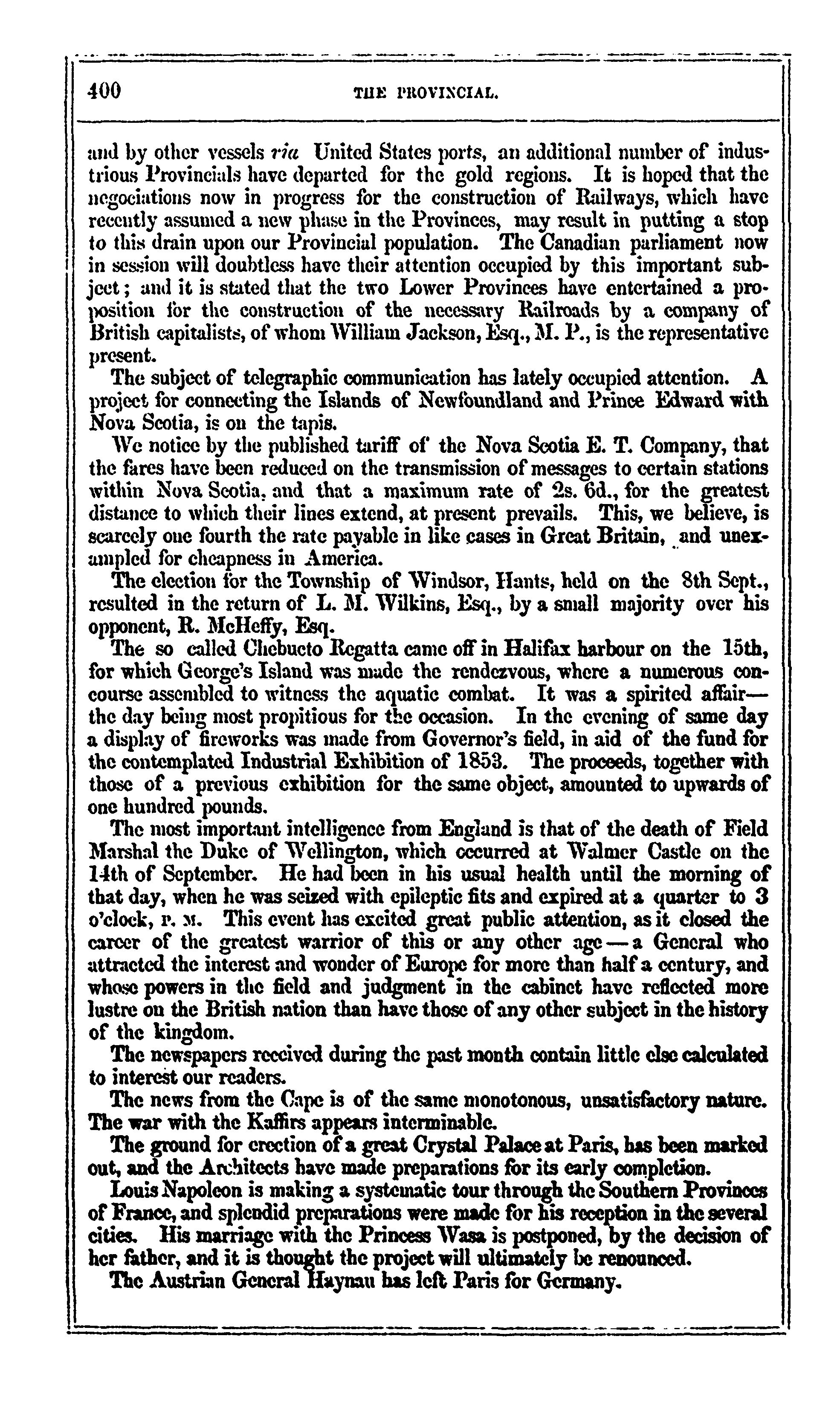 400 THE PROVINCIAL.

and by other vessels via United States ports, an additional number of industrious Provincials have departed for the gold regions. It is hoped that the negociations now in progress for the construction of Railways, which have recently assumed a new phase in the Provinces, may result in putting a stop to this drain upon our Provincial population. The Canadian parliament now in session will doubtless have their attention occupied by this important subject; and it is stated that the two Lower Provinces have entertained a proposition for the construction of the necessary Railroads by a company of British capitalists, of whom William Jackson, Esq., M. P., is the representative present.

The subject of telegraphic communication has lately occupied attention. A project for connecting the Islands of Newfoundland and Prince Edward with Nova Scotia, is on the tapis.

We notice by the published tariff of the Nova Scotia E. T. Company, that the fares have been reduced on the transmission of messages to certain stations within Nova Scotia, and that a maximum rate of 2s. 6d., for the greatest distance to which their lines extend, at present prevails. This, we believe, is scarcely one fourth the rate payable in like cases in Great Britain, and unexampled for cheapness in America.

The election for the Township of Windsor, Hants, held on the 8th Sept., resulted in the return of L. M. Wilkins, Esq., by a small majority over his opponent, R. McHeffy, Esq.

The so called Chebucto Regatta came off in Halifax harbour on the 15th, for which George's Island was made the rendezvous, where a numerous concourse assembled to witness the aquatic combat. It was a spirited affair—the day being most propitious for the occasion. In the evening of same day a display of fireworks was made from Governor's field, in aid of the fund for the contemplated Industrial Exhibition of 1853. The proceeds, together with those of a previous exhibition for the same object, amounted to upwards of one hundred pounds.

The most important intelligence from England is that of the death of Field Marshal the Duke of Wellington, which occurred at Walmer Castle on the 14th of September. He had been in his usual health until the morning of that day, when he was seized with epileptic fits and expired at a quarter to 3 o'clock, P. M. This event has excited great public attention, as it closed the career of the greatest warrior of this or any other age — a General who attracted the interest and wonder of Europe for more than half a century, and whose powers in the field and judgment in the cabinet have reflected more lustre on the British nation than have those of any other subject in the history of the kingdom.

The newspapers received during the past month contain little else calculated to interest our readers.

The news from the Cape is of the same monotonous, unsatisfactory nature. The war with the Kaffirs appears interminable.

The ground for erection of a great Crystal Palace at Paris, has been marked out, and the Architects have made preparations for its early completion.

Louis Napoleon is making a systematic tour through the Southern Provinces of France, and splendid preparations were made for his reception in the several cities. His marriage with the Princess Wasa is postponed, by the decision of her father, and it is thought the project will ultimately be renounced.

The Austrian General Haynau has left Paris for Germany.